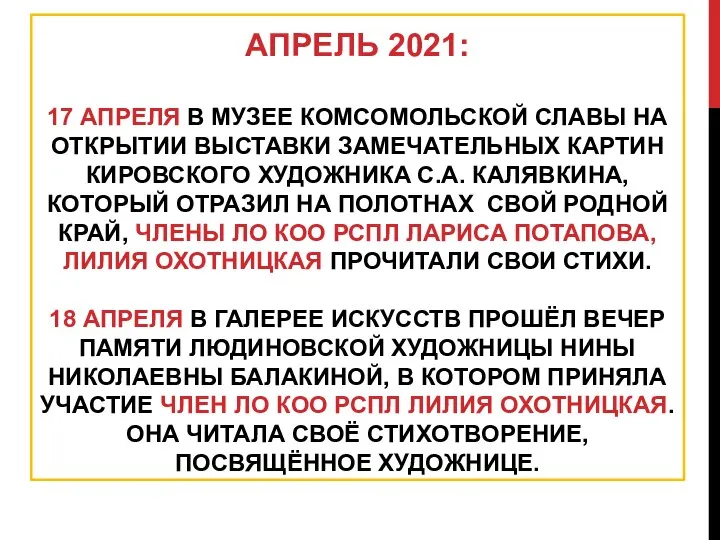 АПРЕЛЬ 2021:

17 АПРЕЛЯ В МУЗЕЕ КОМСОМОЛЬСКОЙ СЛАВЫ НА ОТКРЫТИИ ВЫСТАВКИ ЗАМЕЧАТЕЛЬНЫХ КАРТИН КИРОВСКОГО ХУДОЖНИКА С.А. КАЛЯВКИНА, КОТОРЫЙ ОТРАЗИЛ НА ПОЛОТНАХ СВОЙ РОДНОЙ КРАЙ, ЧЛЕНЫ ЛО КОО РСПЛ ЛАРИСА ПОТАПОВА, ЛИЛИЯ ОХОТНИЦКАЯ ПРОЧИТАЛИ СВОИ СТИХИ.

18 АПРЕЛЯ В ГАЛЕРЕЕ ИСКУССТВ ПРОШЁЛ ВЕЧЕР ПАМЯТИ ЛЮДИНОВСКОЙ ХУДОЖНИЦЫ НИНЫ НИКОЛАЕВНЫ БАЛАКИНОЙ, В КОТОРОМ ПРИНЯЛА УЧАСТИЕ ЧЛЕН ЛО КОО РСПЛ ЛИЛИЯ ОХОТНИЦКАЯ. ОНА ЧИТАЛА СВОЁ СТИХОТВОРЕНИЕ, ПОСВЯЩЁННОЕ ХУДОЖНИЦЕ.